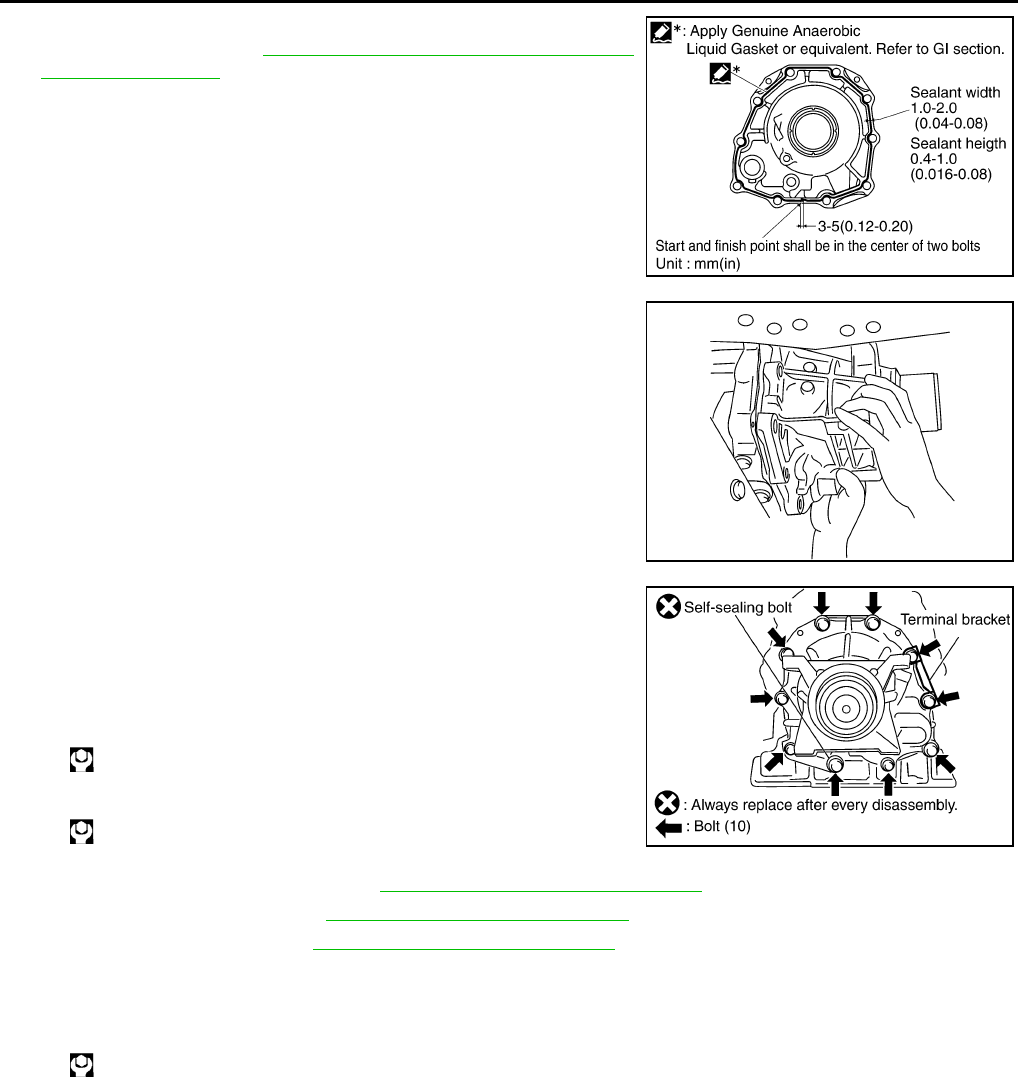 *: Apply Genuine Anaerobic Liquid Gasket or equivalent. Refer to GI section.

*

Sealant width
1.0-2.0
(0.04-0.08)
Sealant heigth
0.4-1.0
(0.016-0.08)

3-5(0.12-0.20)

Start and finish point shall be in the center of two bolts
Unit : mm(in)

Self-sealing bolt
Terminal bracket

: Always replace after every disassembly.
: Bolt (10)